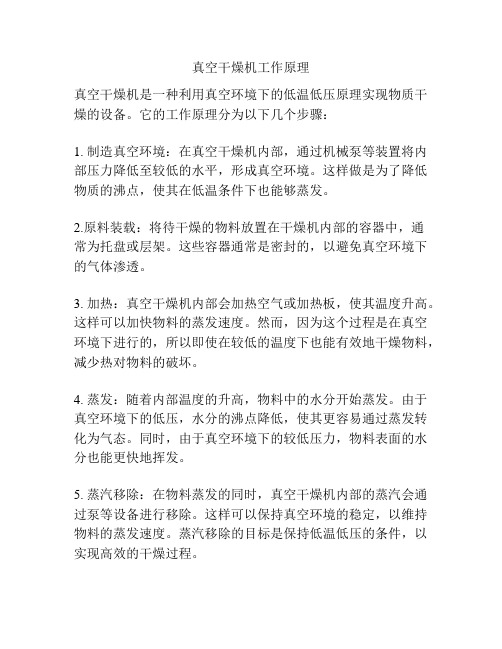 真空干燥机工作原理

真空干燥机是一种利用真空环境下的低温低压原理实现物质干燥的设备。它的工作原理分为以下几个步骤：

1. 制造真空环境：在真空干燥机内部，通过机械泵等装置将内部压力降低至较低的水平，形成真空环境。这样做是为了降低物质的沸点，使其在低温条件下也能够蒸发。

2.原料装载：将待干燥的物料放置在干燥机内部的容器中，通常为托盘或层架。这些容器通常是密封的，以避免真空环境下的气体渗透。

3. 加热：真空干燥机内部会加热空气或加热板，使其温度升高。这样可以加快物料的蒸发速度。然而，因为这个过程是在真空环境下进行的，所以即使在较低的温度下也能有效地干燥物料，减少热对物料的破坏。

4. 蒸发：随着内部温度的升高，物料中的水分开始蒸发。由于真空环境下的低压，水分的沸点降低，使其更容易通过蒸发转化为气态。同时，由于真空环境下的较低压力，物料表面的水分也能更快地挥发。

5. 蒸汽移除：在物料蒸发的同时，真空干燥机内部的蒸汽会通过泵等设备进行移除。这样可以保持真空环境的稳定，以维持物料的蒸发速度。蒸汽移除的目标是保持低温低压的条件，以实现高效的干燥过程。